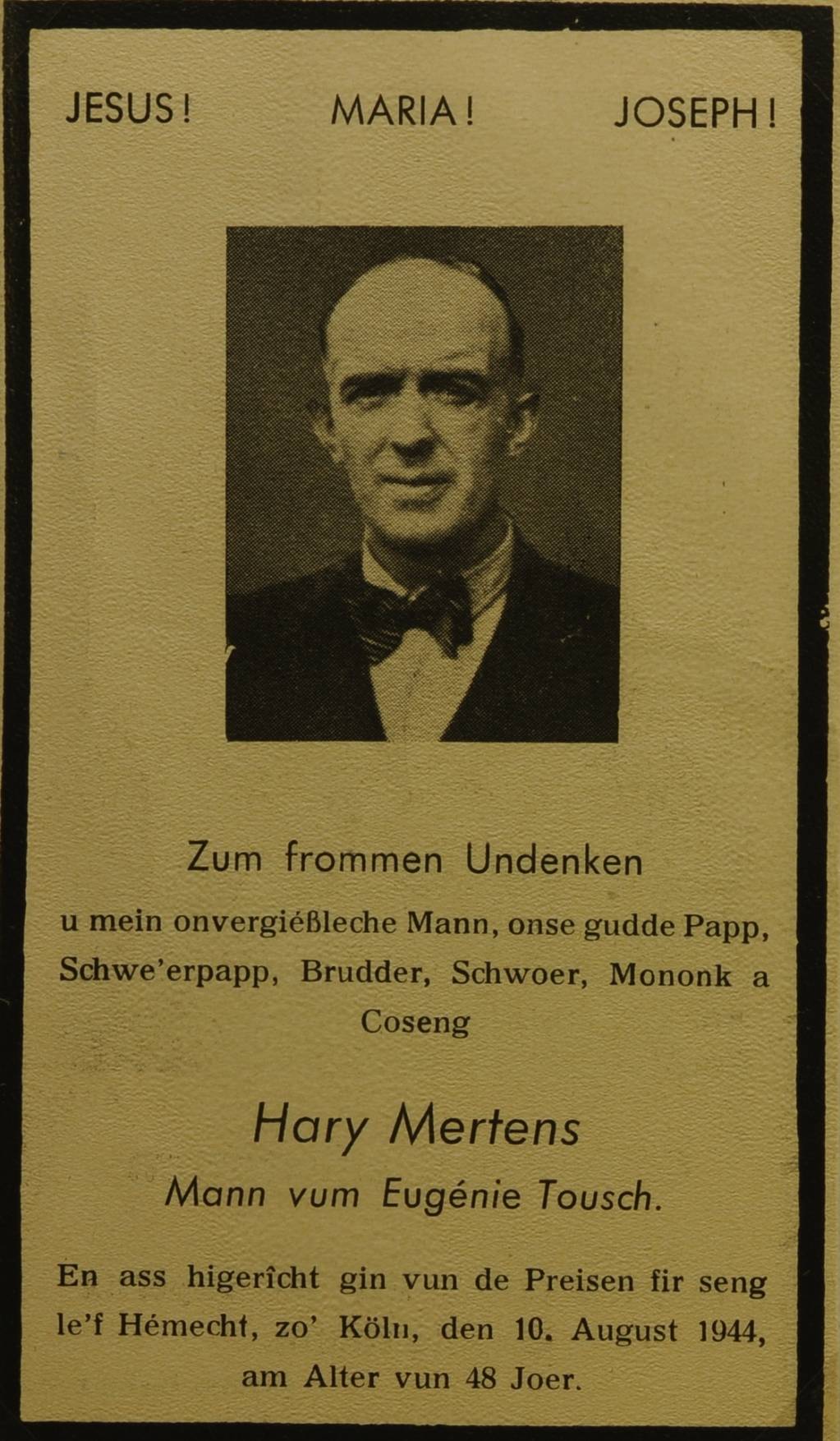 JESUS!          MARIA!          JOSEPH!

Zum frommen Undenken

u mein onvergiéßleche Mann, onse gudde Papp, Schwe'erpapp, Brudder, Schwoer, Mononk a Coseng

Hary Mertens

Mann vum Eugénie Tousch.

En ass higerîcht gin vun de Preisen fir seng le'f Hémecht, zo' Köln, den 10. August 1944, am Alter vun 48 Joer.